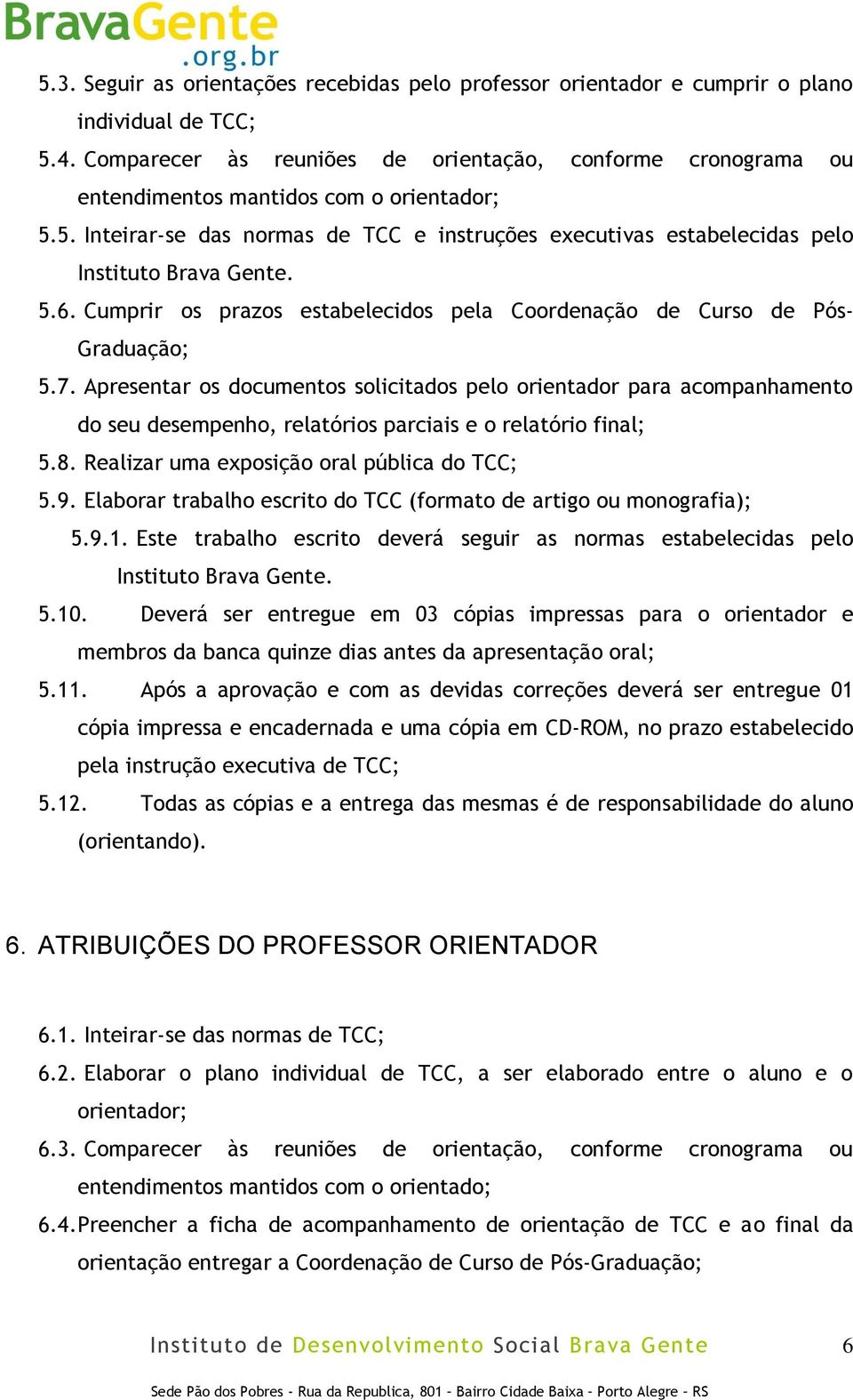 BravaGente
.org.br

5.3. Seguir as orientações recebidas pelo professor orientador e cumprir o plano individual de TCC;
5.4. Comparecer às reuniões de orientação, conforme cronograma ou entendimentos mantidos com o orientador;
5.5. Inteirar-se das normas de TCC e instruções executivas estabelecidas pelo Instituto Brava Gente.
5.6. Cumprir os prazos estabelecidos pela Coordenação de Curso de Pós-Graduação;
5.7. Apresentar os documentos solicitados pelo orientador para acompanhamento do seu desempenho, relatórios parciais e o relatório final;
5.8. Realizar uma exposição oral pública do TCC;
5.9. Elaborar trabalho escrito do TCC (formato de artigo ou monografia);
5.9.1. Este trabalho escrito deverá seguir as normas estabelecidas pelo Instituto Brava Gente.
5.10. Deverá ser entregue em 03 cópias impressas para o orientador e membros da banca quinze dias antes da apresentação oral;
5.11. Após a aprovação e com as devidas correções deverá ser entregue 01 cópia impressa e encadernada e uma cópia em CD-ROM, no prazo estabelecido pela instrução executiva de TCC;
5.12. Todas as cópias e a entrega das mesmas é de responsabilidade do aluno (orientando).

6. ATRIBUIÇÕES DO PROFESSOR ORIENTADOR

6.1. Inteirar-se das normas de TCC;
6.2. Elaborar o plano individual de TCC, a ser elaborado entre o aluno e o orientador;
6.3. Comparecer às reuniões de orientação, conforme cronograma ou entendimentos mantidos com o orientado;
6.4. Preencher a ficha de acompanhamento de orientação de TCC e ao final da orientação entregar a Coordenação de Curso de Pós-Graduação;

Instituto de Desenvolvimento Social Brava Gente 6
Sede Pão dos Pobres - Rua da Republica, 801 - Bairro Cidade Baixa - Porto Alegre - RS